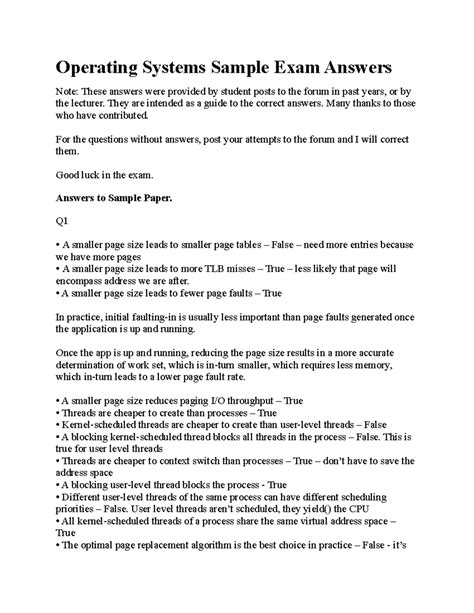 Operating Systems Sample Exam Answers

Note: These answers were provided by student posts to the forum in past years, or by the lecturer. They are intended as a guide to the correct answers. Many thanks to those who have contributed.

For the questions without answers, post your attempts to the forum and I will correct them.

Good luck in the exam.

Answers to Sample Paper.

Q1

• A smaller page size leads to smaller page tables – False – need more entries because we have more pages
• A smaller page size leads to more TLB misses – True – less likely that page will encompass address we are after.
• A smaller page size leads to fewer page faults – True

In practice, initial faulting-in is usually less important than page faults generated once the application is up and running.

Once the app is up and running, reducing the page size results in a more accurate determination of work set, which is in-turn smaller, which requires less memory, which in-turn leads to a lower page fault rate.

• A smaller page size reduces paging I/O throughput – True
• Threads are cheaper to create than processes – True
• Kernel-scheduled threads are cheaper to create than user-level threads – False
• A blocking kernel-scheduled thread blocks all threads in the process – False. This is true for user level threads
• Threads are cheaper to context switch than processes – True – don't have to save the address space
• A blocking user-level thread blocks the process - True
• Different user-level threads of the same process can have different scheduling priorities – False. User level threads aren't scheduled, they yield() the CPU
• All kernel-scheduled threads of a process share the same virtual address space – True
• The optimal page replacement algorithm is the best choice in practice – False - it's